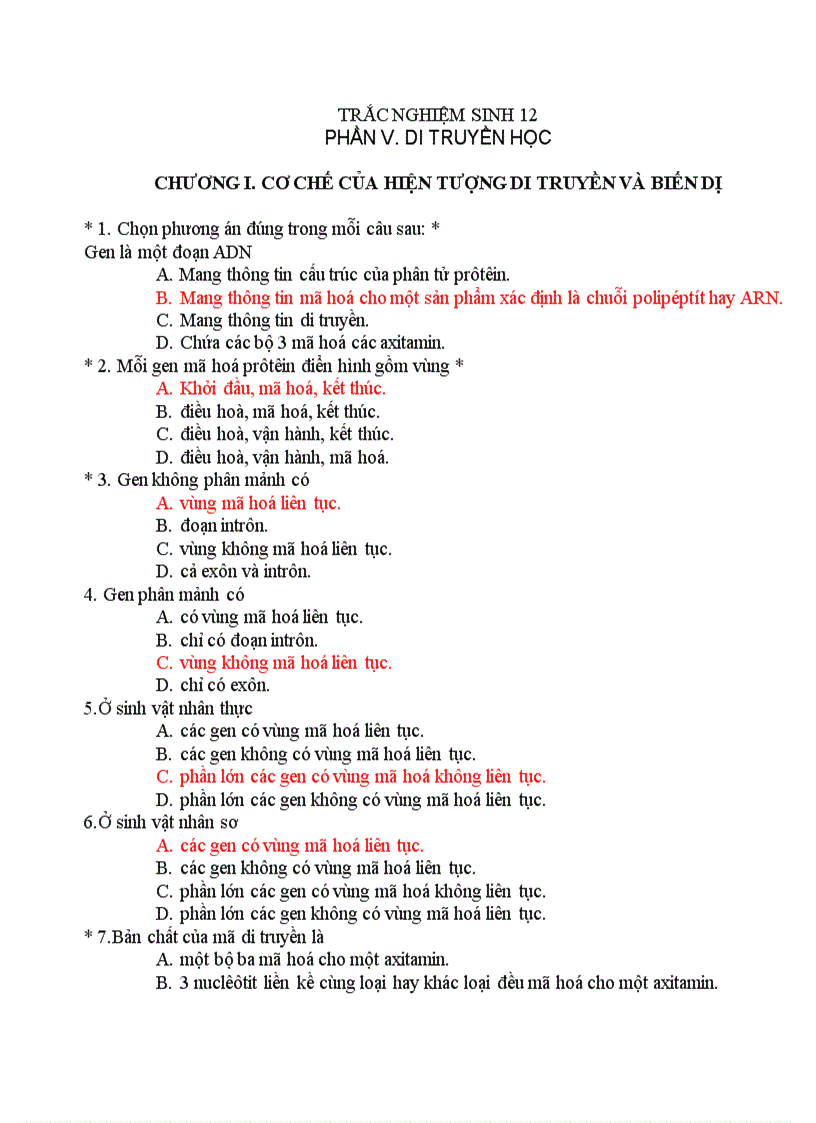 TRẮC NGHIỆM SINH 12
PHẦN V. DI TRUYỀN HỌC

CHƯƠNG I. CƠ CHẾ CỦA HIỆN TƯỢNG DI TRUYỀN VÀ BIẾN DỊ

* 1. Chọn phương án đúng trong mỗi câu sau: *
Gen là một đoạn ADN
A. Mang thông tin cấu trúc của phân tử prôtêin.
B. Mang thông tin mã hoá cho một sản phẩm xác định là chuỗi polipéptít hay ARN.
C. Mang thông tin di truyền.
D. Chứa các bộ 3 mã hoá các axitamin.
* 2. Mỗi gen mã hoá prôtêin điển hình gồm vùng *
A. Khởi đầu, mã hoá, kết thúc.
B. điều hoà, mã hoá, kết thúc.
C. điều hoà, vận hành, kết thúc.
D. điều hoà, vận hành, mã hoá.
* 3. Gen không phân mảnh có
A. vùng mã hoá liên tục.
B. đoạn intrôn.
C. vùng không mã hoá liên tục.
D. cả exôn và intrôn.
4. Gen phân mảnh có
A. có vùng mã hoá liên tục.
B. chỉ có đoạn intrôn.
C. vùng không mã hoá liên tục.
D. chỉ có exôn.
5.Ở sinh vật nhân thực
A. các gen có vùng mã hoá liên tục.
B. các gen không có vùng mã hoá liên tục.
C. phần lớn các gen có vùng mã hoá không liên tục.
D. phần lớn các gen không có vùng mã hoá liên tục.
6.Ở sinh vật nhân sơ
A. các gen có vùng mã hoá liên tục.
B. các gen không có vùng mã hoá liên tục.
C. phần lớn các gen có vùng mã hoá không liên tục.
D. phần lớn các gen không có vùng mã hoá liên tục.
* 7.Bản chất của mã di truyền là
A. một bộ ba mã hoá cho một axitamin.
B. 3 nuclêôtit liền kề cùng loại hay khác loại đều mã hoá cho một axitamin.